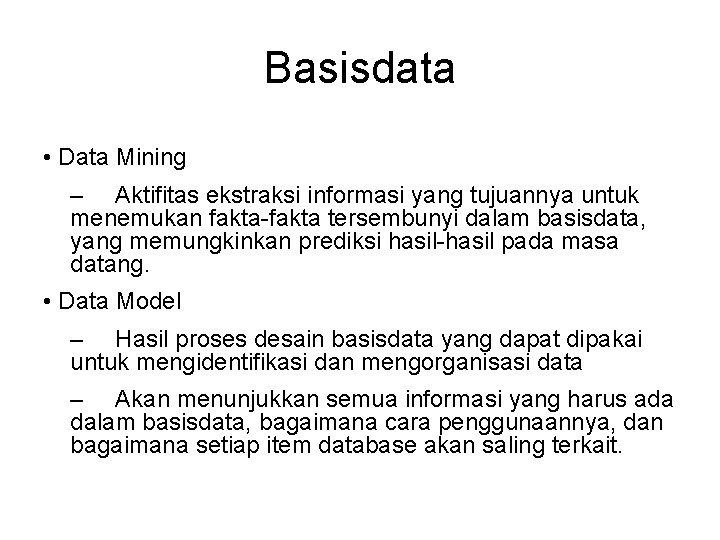 Basisdata

• Data Mining

– Aktifitas ekstraksi informasi yang tujuannya untuk menemukan fakta-fakta tersembunyi dalam basisdata, yang memungkinkan prediksi hasil-hasil pada masa datang.

• Data Model

– Hasil proses desain basisdata yang dapat dipakai untuk mengidentifikasi dan mengorganisasi data

– Akan menunjukkan semua informasi yang harus ada dalam basisdata, bagaimana cara penggunaannya, dan bagaimana setiap item database akan saling terkait.